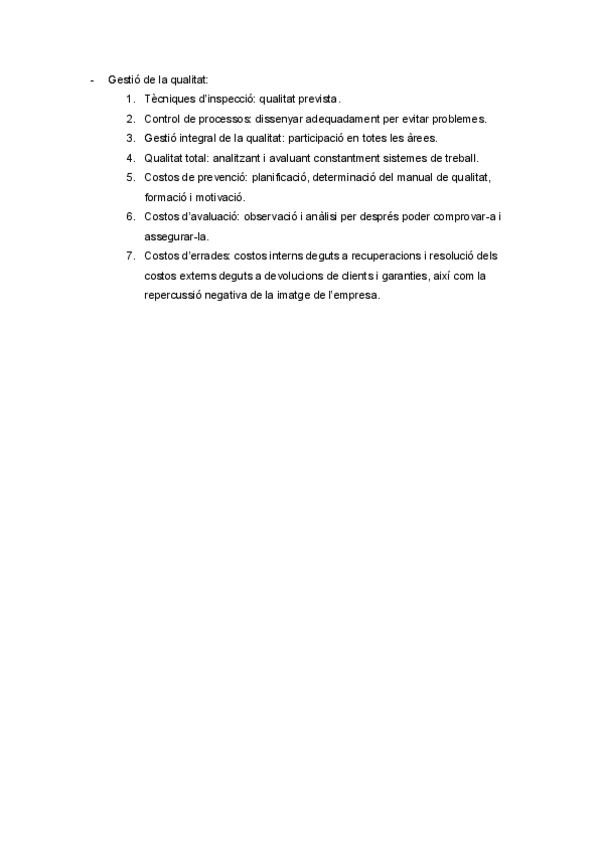 - Gestió de la qualitat:
1. Tècniques d'inspecció: qualitat prevista.
2. Control de processos: dissenyar adequadament per evitar problemes.
3. Gestió integral de la qualitat: participació en totes les àrees.
4. Qualitat total: analitzant i avaluant constantment sistemes de treball.
5. Costos de prevenció: planificació, determinació del manual de qualitat, formació i motivació.
6. Costos d'avaluació: observació i anàlisi per després poder comprovar-a i assegurar-la.
7. Costos d'errades: costos interns deguts a recuperacions i resolució dels costos externs deguts a devolucions de clients i garanties, així com la repercussió negativa de la imatge de l'empresa.